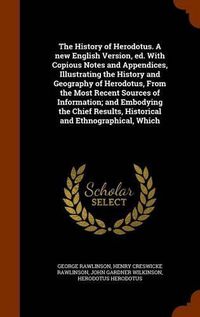 The History of Herodotus. A new English Version, ed. With Copious Notes and Appendices, Illustrating the History and Geography of Herodotus, From the Most Recent Sources of Information; and Embodying the Chief Results, Historical and Ethnographical, Which

Scholar
SELECT

GEORGE RAWLINSON, HENRY CRESWICKE RAWLINSON, JOHN GARDNER WILKINSON, HERODOTUS HERODOTUS